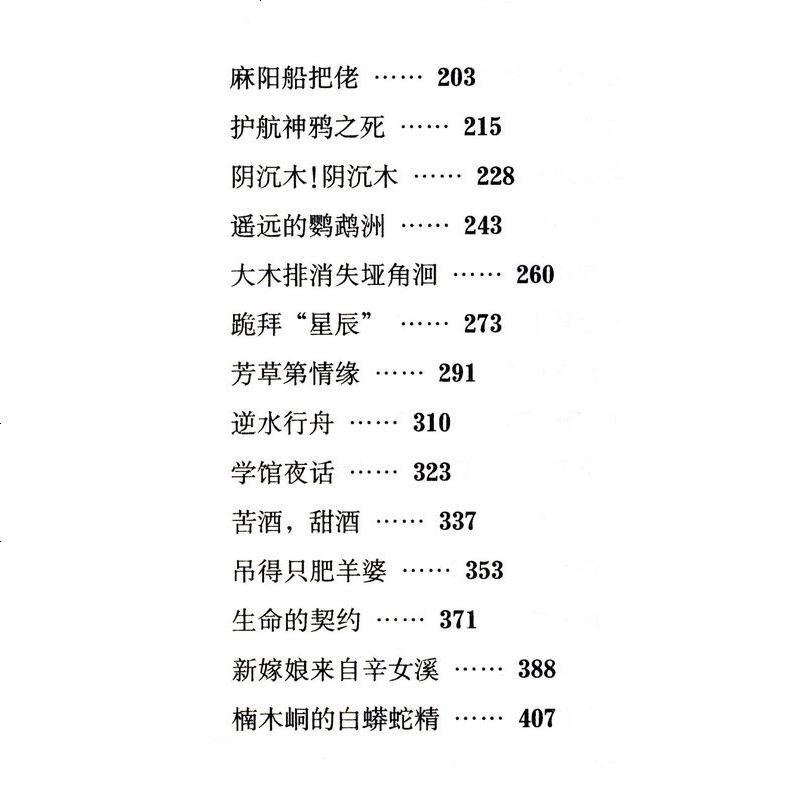 麻阳船把佬 …… 203

护航神鸦之死 …… 215

阴沉木!阴沉木 …… 228

遥远的鹦鹉洲 …… 243

大木排消失垭角洄 …… 260

跪拜“星辰” …… 273

芳草第情缘 …… 291

逆水行舟 …… 310

学馆夜话 …… 323

苦酒，甜酒 …… 337

吊得只肥羊婆 …… 353

生命的契约 …… 371

新嫁娘来自辛女溪 …… 388

楠木峒的白蟒蛇精 …… 407